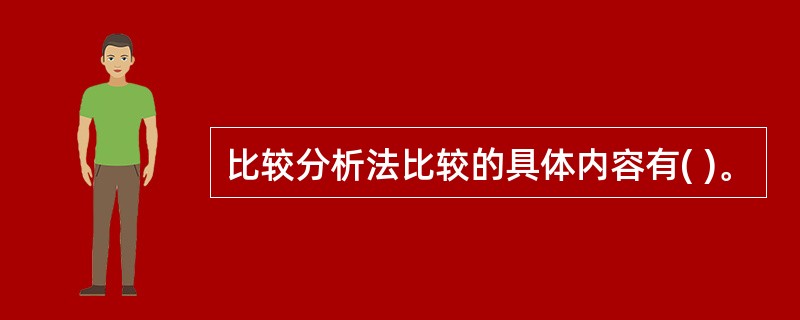 比较分析法比较的具体内容有( )。